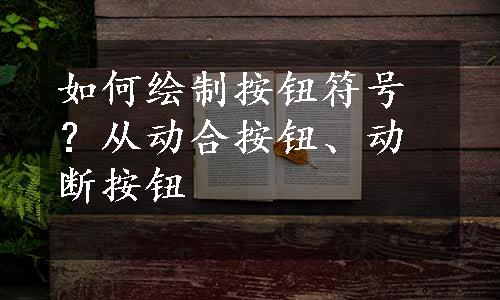 如何绘制按钮符号？从动合按钮、动断按钮